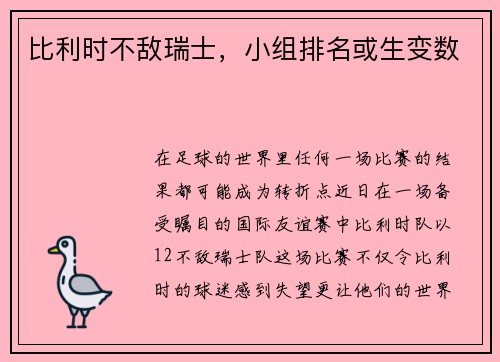 比利时不敌瑞士，小组排名或生变数

在足球的世界里任何一场比赛的结果都可能成为转折点近日在一场备受瞩目的国际友谊赛中比利时队以12不敌瑞士队这场比赛不仅令比利时的球迷感到失望更让他们的世界